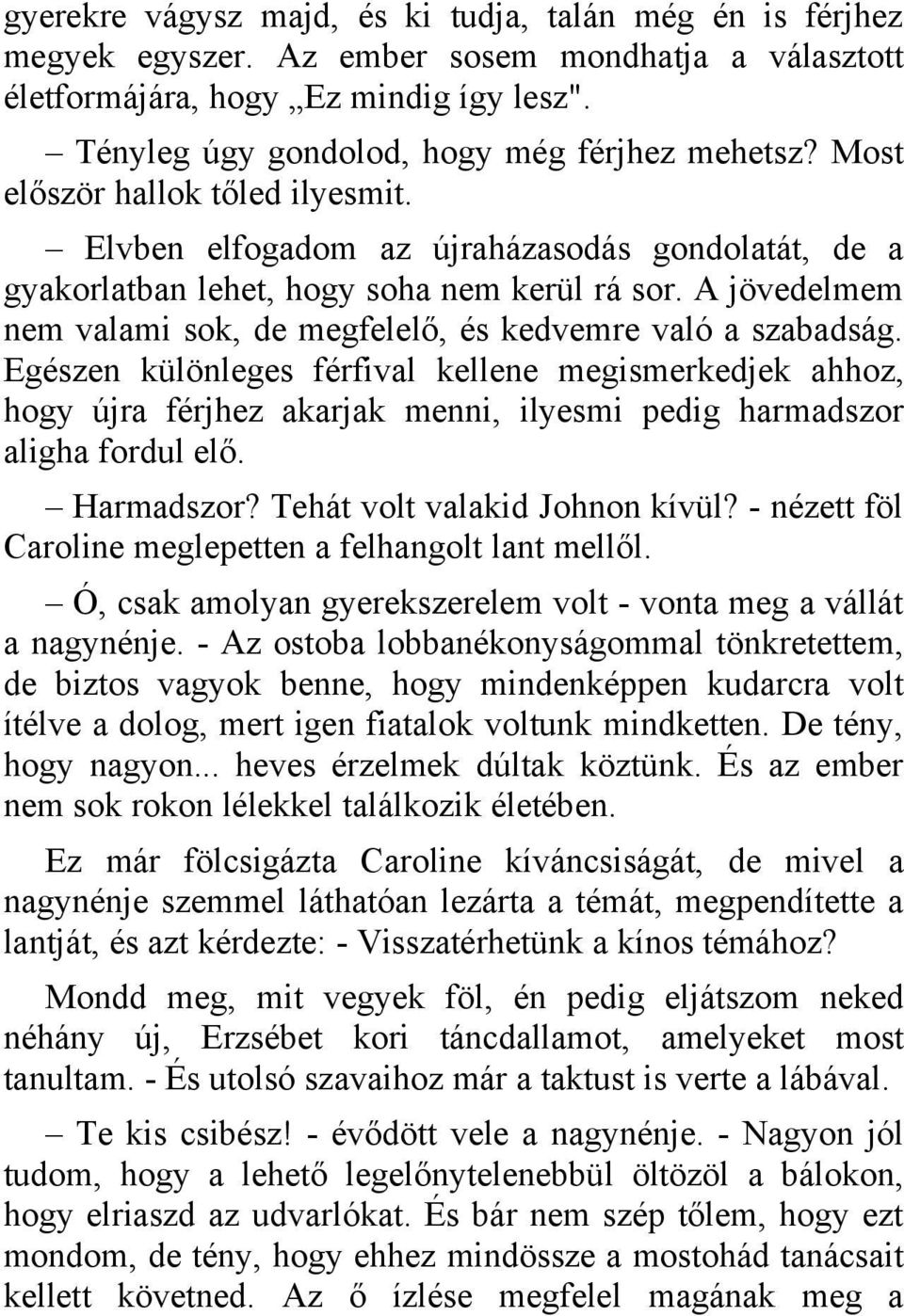 gyerekre vágysz majd, és ki tudja, talán még én is férjhez megyek egyszer. Az ember sosem mondhatja a választott életformájára, hogy „Ez mindig így lesz".

– Tényleg úgy gondolod, hogy még férjhez mehetsz? Most először hallok tőled ilyesmit.

– Elvben elfogadom az újraházasodás gondolatát, de a gyakorlatban lehet, hogy soha nem kerül rá sor. A jövedelmem nem valami sok, de megfelelő, és kedvemre való a szabadság. Egészen különleges férfival kellene megismerkedjek ahhoz, hogy újra férjhez akarjak menni, ilyesmi pedig harmadszor aligha fordul elő.

– Harmadszor? Tehát volt valakid Johnon kívül? - nézett föl Caroline meglepetten a felhangolt lant mellől.

– Ó, csak amolyan gyerekszerelem volt - vonta meg a vállát a nagynénje. - Az ostoba lobbanékonyságommal tönkretettem, de biztos vagyok benne, hogy mindenképpen kudarcra volt ítélve a dolog, mert igen fiatalok voltunk mindketten. De tény, hogy nagyon... heves érzelmek dúltak köztünk. És az ember nem sok rokon lélekkel találkozik életében.

Ez már fölcsigázta Caroline kíváncsiságát, de mivel a nagynénje szemmel láthatóan lezárta a témát, megpendítette a lantját, és azt kérdezte: - Visszatérhetünk a kínos témához?

Mondd meg, mit vegyek föl, én pedig eljátszom neked néhány új, Erzsébet kori táncdallamot, amelyeket most tanultam. - És utolsó szavaihoz már a taktust is verte a lábával.

– Te kis csibész! - évődött vele a nagynénje. - Nagyon jól tudom, hogy a lehető legelőnytelenebbül öltözöl a bálokon, hogy elriaszd az udvarlókat. És bár nem szép tőlem, hogy ezt mondom, de tény, hogy ehhez mindössze a mostohád tanácsait kellett követned. Az ő ízlése megfelel magának meg a